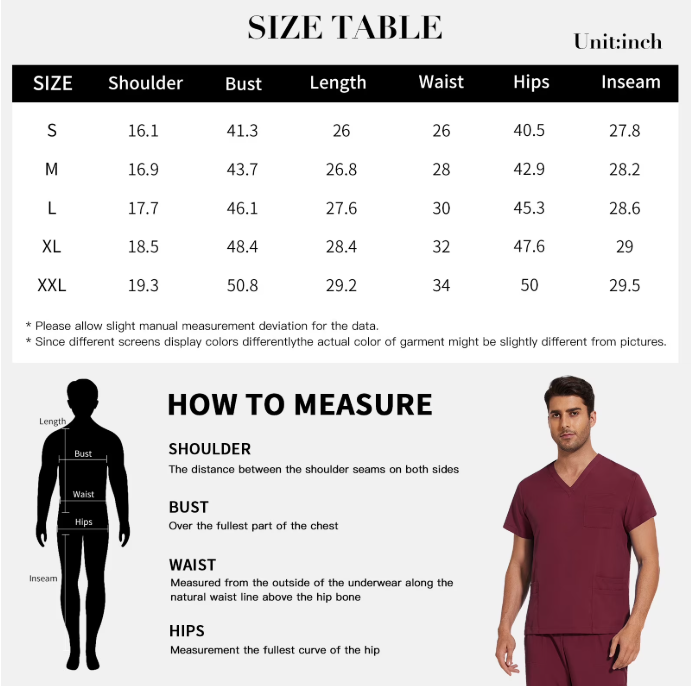 SIZE TABLE

Unit:inch

| SIZE | Shoulder | Bust | Length | Waist | Hips | Inseam |
|---|---|---|---|---|---|---|
| S | 16.1 | 41.3 | 26 | 26 | 40.5 | 27.8 |
| M | 16.9 | 43.7 | 26.8 | 28 | 42.9 | 28.2 |
| L | 17.7 | 46.1 | 27.6 | 30 | 45.3 | 28.6 |
| XL | 18.5 | 48.4 | 28.4 | 32 | 47.6 | 29 |
| XXL | 19.3 | 50.8 | 29.2 | 34 | 50 | 29.5 |

* Please allow slight manual measurement deviation for the data.
* Since different screens display colors differentlythe actual color of garment might be slightly different from pictures.

Length
Bust
Waist
Hips
Inseam

HOW TO MEASURE

SHOULDER
The distance between the shoulder seams on both sides

BUST
Over the fullest part of the chest

WAIST
Measured from the outside of the underwear along the natural waist line above the hip bone

HIPS
Measurement the fullest curve of the hip